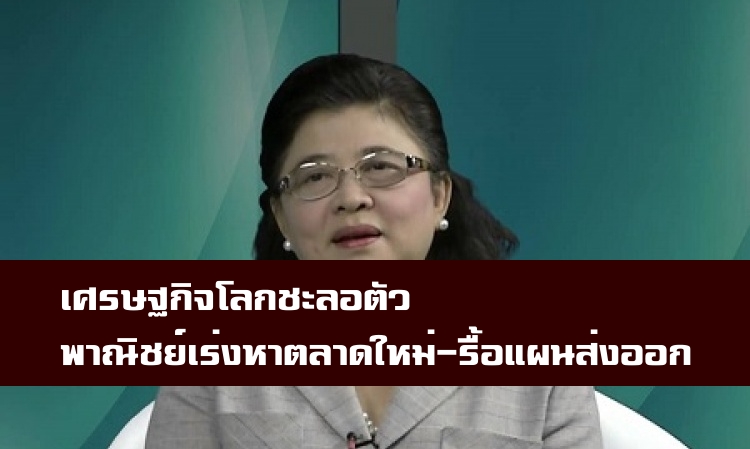 เศรษฐกิจโลกชะลอตัว
พาณิชย์เร่งหาตลาดใหม่-รื้อแผนส่งออก